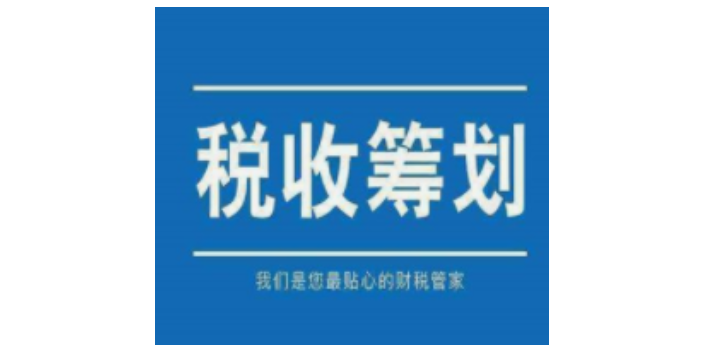 税收筹划

我们是您最贴心的财税管家